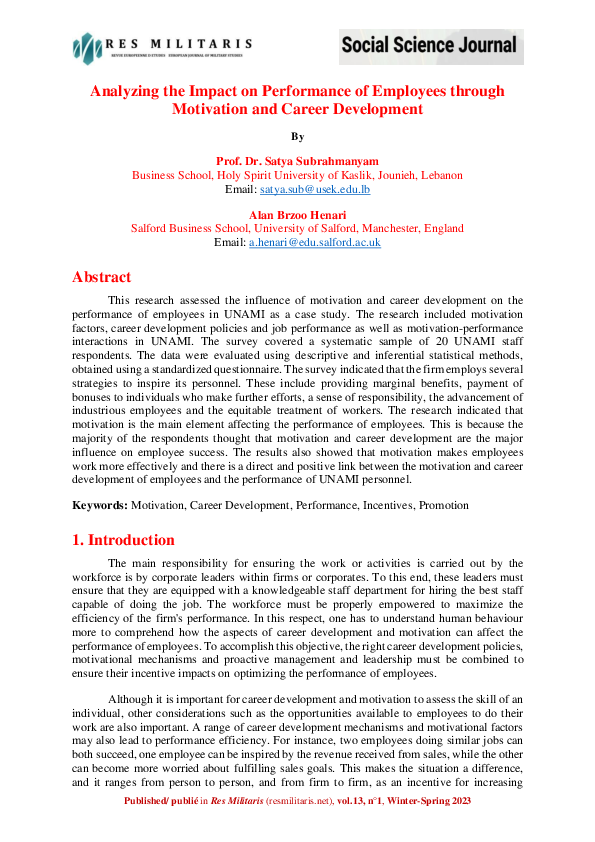 RES MILITARIS
REVUE EUROPEENNE D ETUDES EUROPEAN JOURNAL OF MILITARY STUDIES

Social Science Journal

Analyzing the Impact on Performance of Employees through Motivation and Career Development

By

Prof. Dr. Satya Subrahmanyam
Business School, Holy Spirit University of Kaslik, Jounieh, Lebanon
Email: satya.sub@usek.edu.lb

Alan Brzoo Henari
Salford Business School, University of Salford, Manchester, England
Email: a.henari@edu.salford.ac.uk

Abstract

This research assessed the influence of motivation and career development on the performance of employees in UNAMI as a case study. The research included motivation factors, career development policies and job performance as well as motivation-performance interactions in UNAMI. The survey covered a systematic sample of 20 UNAMI staff respondents. The data were evaluated using descriptive and inferential statistical methods, obtained using a standardized questionnaire. The survey indicated that the firm employs several strategies to inspire its personnel. These include providing marginal benefits, payment of bonuses to individuals who make further efforts, a sense of responsibility, the advancement of industrious employees and the equitable treatment of workers. The research indicated that motivation is the main element affecting the performance of employees. This is because the majority of the respondents thought that motivation and career development are the major influence on employee success. The results also showed that motivation makes employees work more effectively and there is a direct and positive link between the motivation and career development of employees and the performance of UNAMI personnel.

Keywords: Motivation, Career Development, Performance, Incentives, Promotion

1. Introduction

The main responsibility for ensuring the work or activities is carried out by the workforce is by corporate leaders within firms or corporates. To this end, these leaders must ensure that they are equipped with a knowledgeable staff department for hiring the best staff capable of doing the job. The workforce must be properly empowered to maximize the efficiency of the firm's performance. In this respect, one has to understand human behaviour more to comprehend how the aspects of career development and motivation can affect the performance of employees. To accomplish this objective, the right career development policies, motivational mechanisms and proactive management and leadership must be combined to ensure their incentive impacts on optimizing the performance of employees.

Although it is important for career development and motivation to assess the skill of an individual, other considerations such as the opportunities available to employees to do their work are also important. A range of career development mechanisms and motivational factors may also lead to performance efficiency. For instance, two employees doing similar jobs can both succeed, one employee can be inspired by the revenue received from sales, while the other can become more worried about fulfilling sales goals. This makes the situation a difference, and it ranges from person to person, and from firm to firm, as an incentive for increasing

Published/ publié in Res Militaris (resmilitaris.net), vol.13, n°1, Winter-Spring 2023